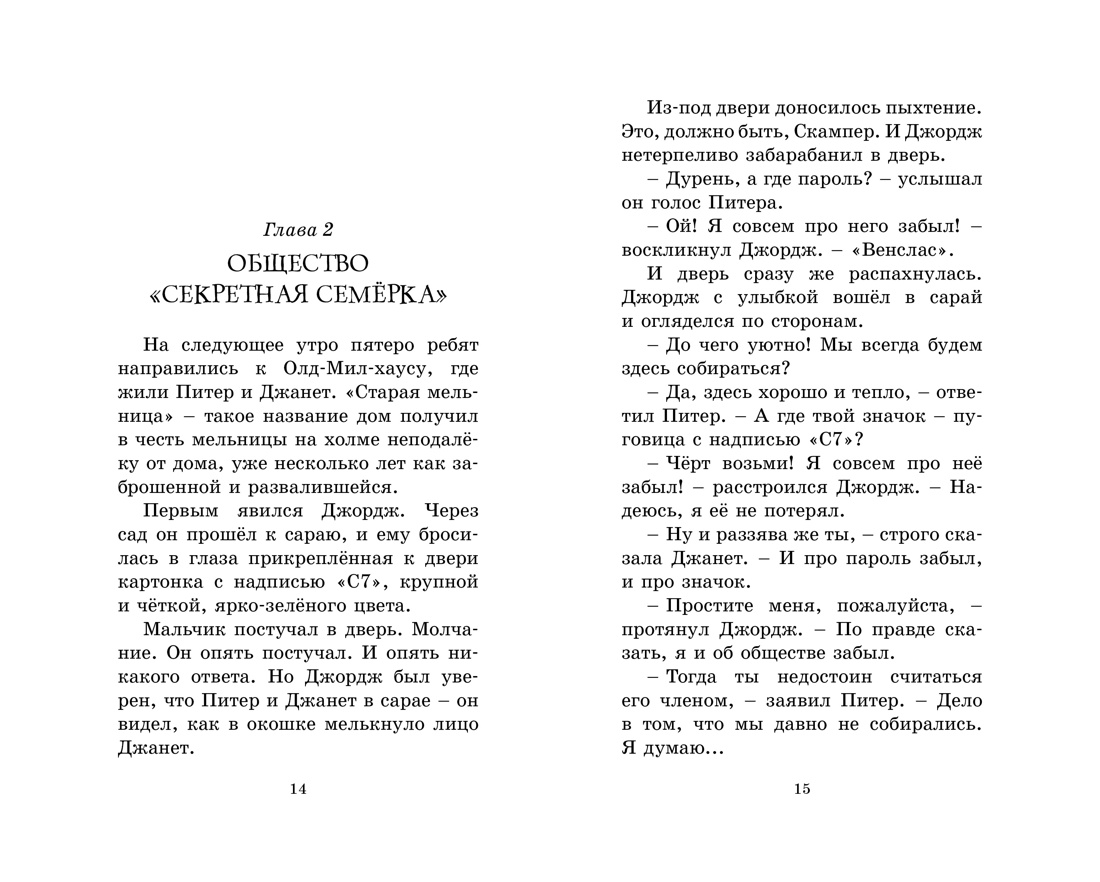 Глава 2

ОБЩЕСТВО «СЕКРЕТНАЯ СЕМЁРКА»

На следующее утро пятеро ребят направились к Олд-Мил-хаусу, где жили Питер и Джанет. «Старая мельница» – такое название дом получил в честь мельницы на холме неподалёку от дома, уже несколько лет как заброшенной и развалившейся.

Первым явился Джордж. Через сад он прошёл к сараю, и ему бросилась в глаза прикреплённая к двери картонка с надписью «С7», крупной и чёткой, ярко-зелёного цвета.

Мальчик постучал в дверь. Молчание. Он опять постучал. И опять никакого ответа. Но Джордж был уверен, что Питер и Джанет в сарае – он видел, как в окошке мелькнуло лицо Джанет.

14

Из-под двери доносилось пыхтение. Это, должно быть, Скампер. И Джордж нетерпеливо забарабанил в дверь.

– Дурень, а где пароль? – услышал он голос Питера.

– Ой! Я совсем про него забыл! – воскликнул Джордж. – «Венслас».

И дверь сразу же распахнулась. Джордж с улыбкой вошёл в сарай и огляделся по сторонам.

– До чего уютно! Мы всегда будем здесь собираться?

– Да, здесь хорошо и тепло, – ответил Питер. – А где твой значок – пуговица с надписью «С7»?

– Чёрт возьми! Я совсем про неё забыл! – расстроился Джордж. – Надеюсь, я её не потерял.

– Ну и раззява же ты, – строго сказала Джанет. – И про пароль забыл, и про значок.

– Простите меня, пожалуйста, – протянул Джордж. – По правде сказать, я и об обществе забыл.

– Тогда ты недостоин считаться его членом, – заявил Питер. – Дело в том, что мы давно не собирались. Я думаю…

15